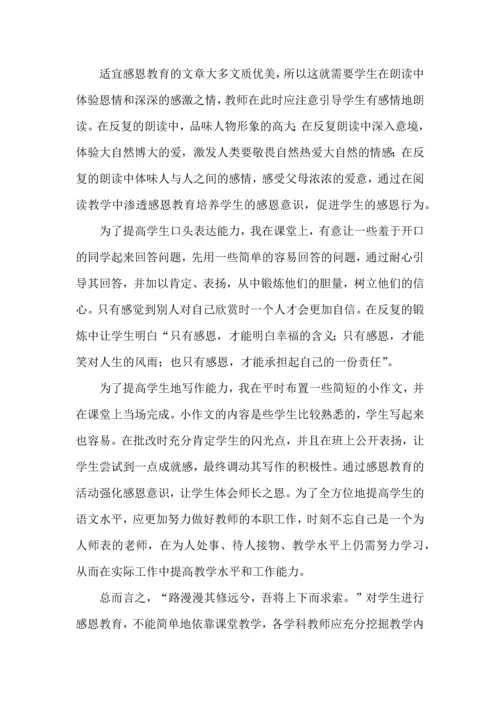 适宜感恩教育的文章大多文质优美，所以这就需要学生在朗读中体验恩情和深深的感激之情，教师在此时应注意引导学生有感情地朗读。在反复的朗读中，品味人物形象的高大；在反复朗读中深入意境，体验大自然博大的爱，激发人类要敬畏自然热爱大自然的情感；在反复的朗读中体味人与人之间的感情，感受父母浓浓的爱意，通过在阅读教学中渗透感恩教育培养学生的感恩意识，促进学生的感恩行为。

为了提高学生口头表达能力，我在课堂上，有意让一些羞于开口的同学起来回答问题，先用一些简单的容易回答的问题，通过耐心引导其回答，并加以肯定、表扬，从中锻炼他们的胆量，树立他们的信心。只有感觉到别人对自己欣赏时一个人才会更加自信。在反复的锻炼中让学生明白“只有感恩，才能明白幸福的含义；只有感恩，才能笑对人生的风雨；也只有感恩，才能承担起自己的一份责任”。

为了提高学生地写作能力，我在平时布置一些简短的小作文，并在课堂上当场完成。小作文的内容是些学生比较熟悉的，学生写起来也容易。在批改时充分肯定学生的闪光点，并且在班上公开表扬，让学生尝试到一点成就感，最终调动其写作的积极性。通过感恩教育的活动强化感恩意识，让学生体会师长之恩。为了全方位地提高学生的语文水平，应更加努力做好教师的本职工作，时刻不忘自己是一个为人师表的老师，在为人处事、待人接物、教学水平上仍需努力学习，从而在实际工作中提高教学水平和工作能力。

总而言之，“路漫漫其修远兮，吾将上下而求索。”对学生进行感恩教育，不能简单地依靠课堂教学，各学科教师应充分挖掘教学内